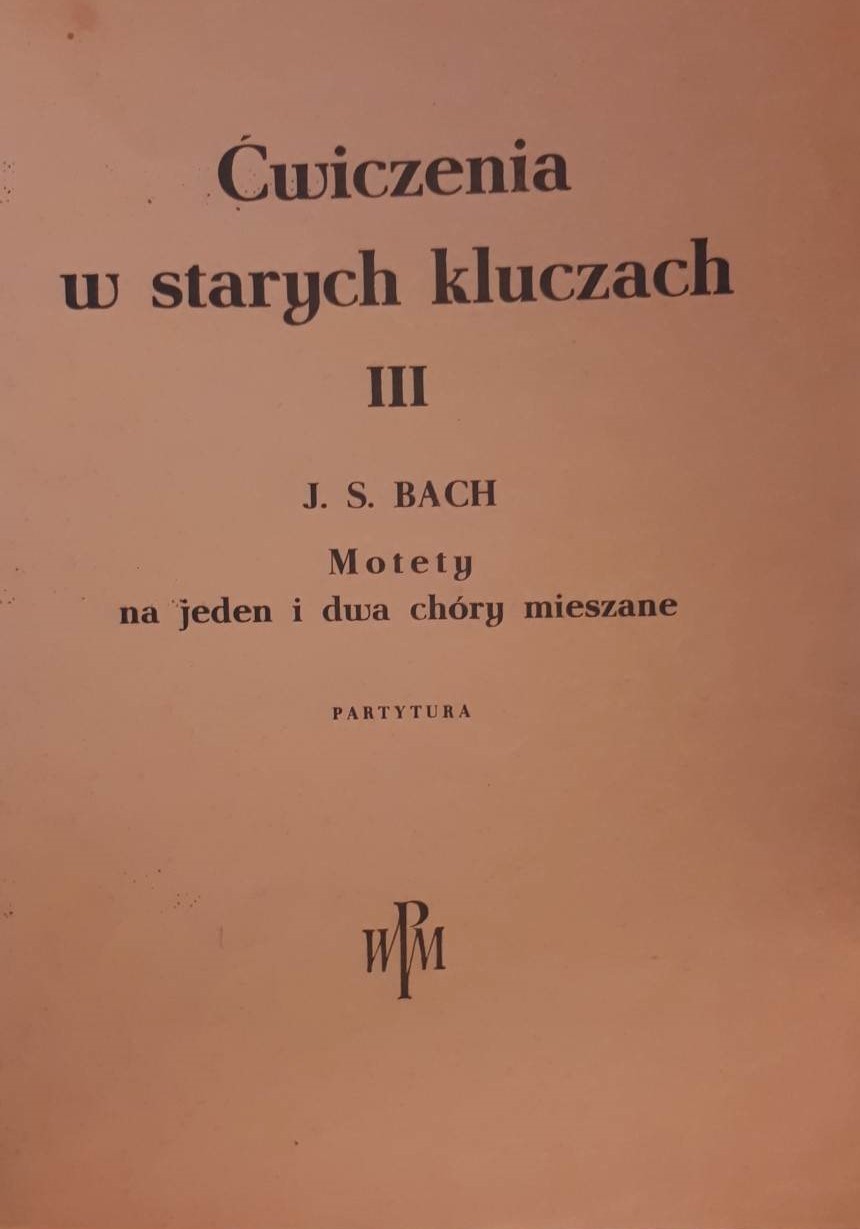 Ćwiczenia
w starych kluczach
III

J. S. BACH

Motety
na jeden i dwa chóry mieszane

PARTYTURA

PWM